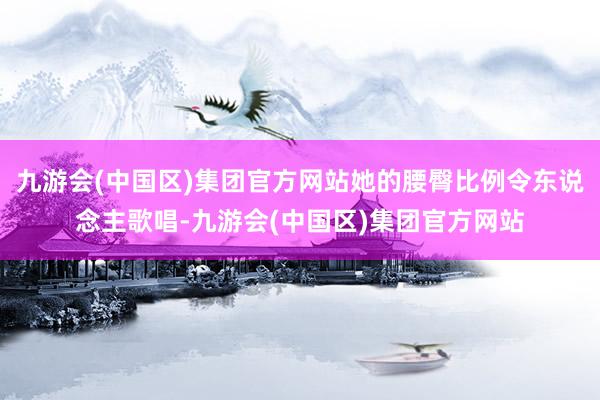 九游会(中国区)集团官方网站她的腰臀比例令东说念主歌唱-九游会(中国区)集团官方网站